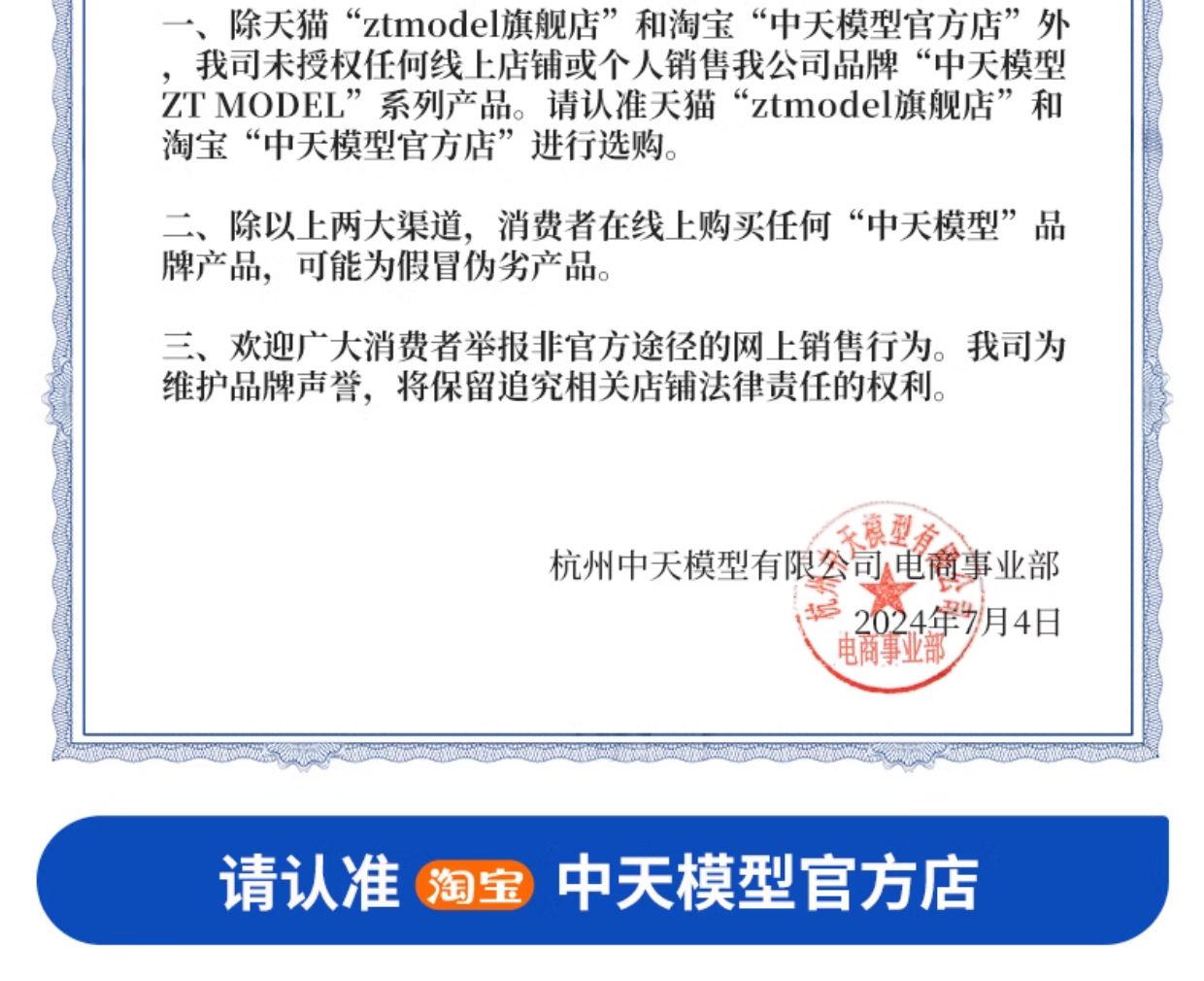 一、除天猫“ztmodel旗舰店”和淘宝“中天模型官方店”外，我司未授权任何线上店铺或个人销售我公司品牌“中天模型ZT MODEL”系列产品。请认准天猫“ztmodel旗舰店”和淘宝“中天模型官方店”进行选购。

二、除以上两大渠道，消费者在线上购买任何“中天模型”品牌产品，可能为假冒伪劣产品。

三、欢迎广大消费者举报非官方途径的网上销售行为。我司为维护品牌声誉，将保留追究相关店铺法律责任的权利。

杭州中天模型有限公司 电商事业部
2024年7月4日

杭州中天模型有限公司
电商事业部

请认准 淘宝 中天模型官方店